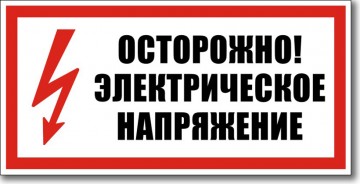 ОСТОРОЖНО!
ЭЛЕКТРИЧЕСКОЕ
НАПРЯЖЕНИЕ